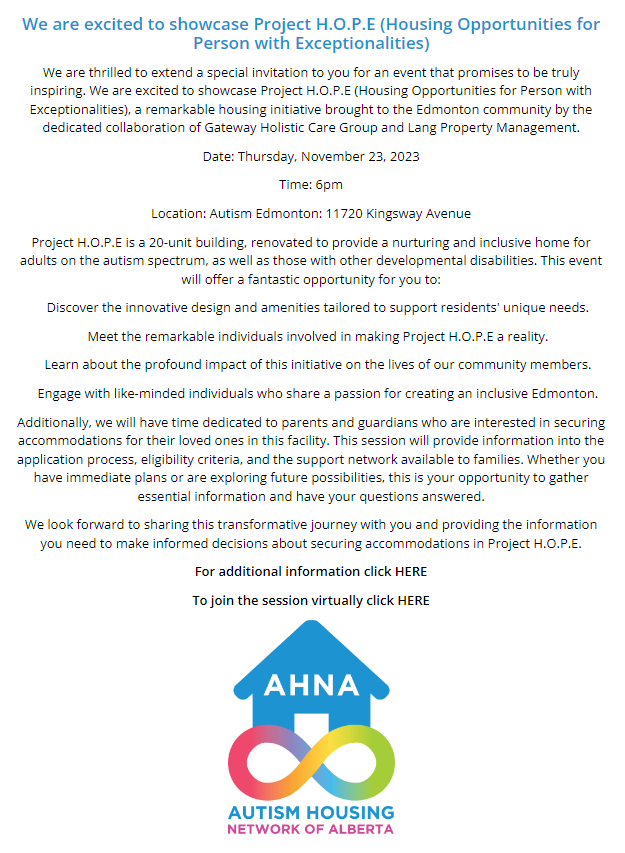 We are excited to showcase Project H.O.P.E (Housing Opportunities for Person with Exceptionalities)

We are thrilled to extend a special invitation to you for an event that promises to be truly inspiring. We are excited to showcase Project H.O.P.E (Housing Opportunities for Person with Exceptionalities), a remarkable housing initiative brought to the Edmonton community by the dedicated collaboration of Gateway Holistic Care Group and Lang Property Management.

Date: Thursday, November 23, 2023

Time: 6pm

Location: Autism Edmonton: 11720 Kingsway Avenue

Project H.O.P.E is a 20-unit building, renovated to provide a nurturing and inclusive home for adults on the autism spectrum, as well as those with other developmental disabilities. This event will offer a fantastic opportunity for you to:

Discover the innovative design and amenities tailored to support residents' unique needs.

Meet the remarkable individuals involved in making Project H.O.P.E a reality.

Learn about the profound impact of this initiative on the lives of our community members.

Engage with like-minded individuals who share a passion for creating an inclusive Edmonton.

Additionally, we will have time dedicated to parents and guardians who are interested in securing accommodations for their loved ones in this facility. This session will provide information into the application process, eligibility criteria, and the support network available to families. Whether you have immediate plans or are exploring future possibilities, this is your opportunity to gather essential information and have your questions answered.

We look forward to sharing this transformative journey with you and providing the information you need to make informed decisions about securing accommodations in Project H.O.P.E.

For additional information click HERE

To join the session virtually click HERE

AHNA

AUTISM HOUSING
NETWORK OF ALBERTA